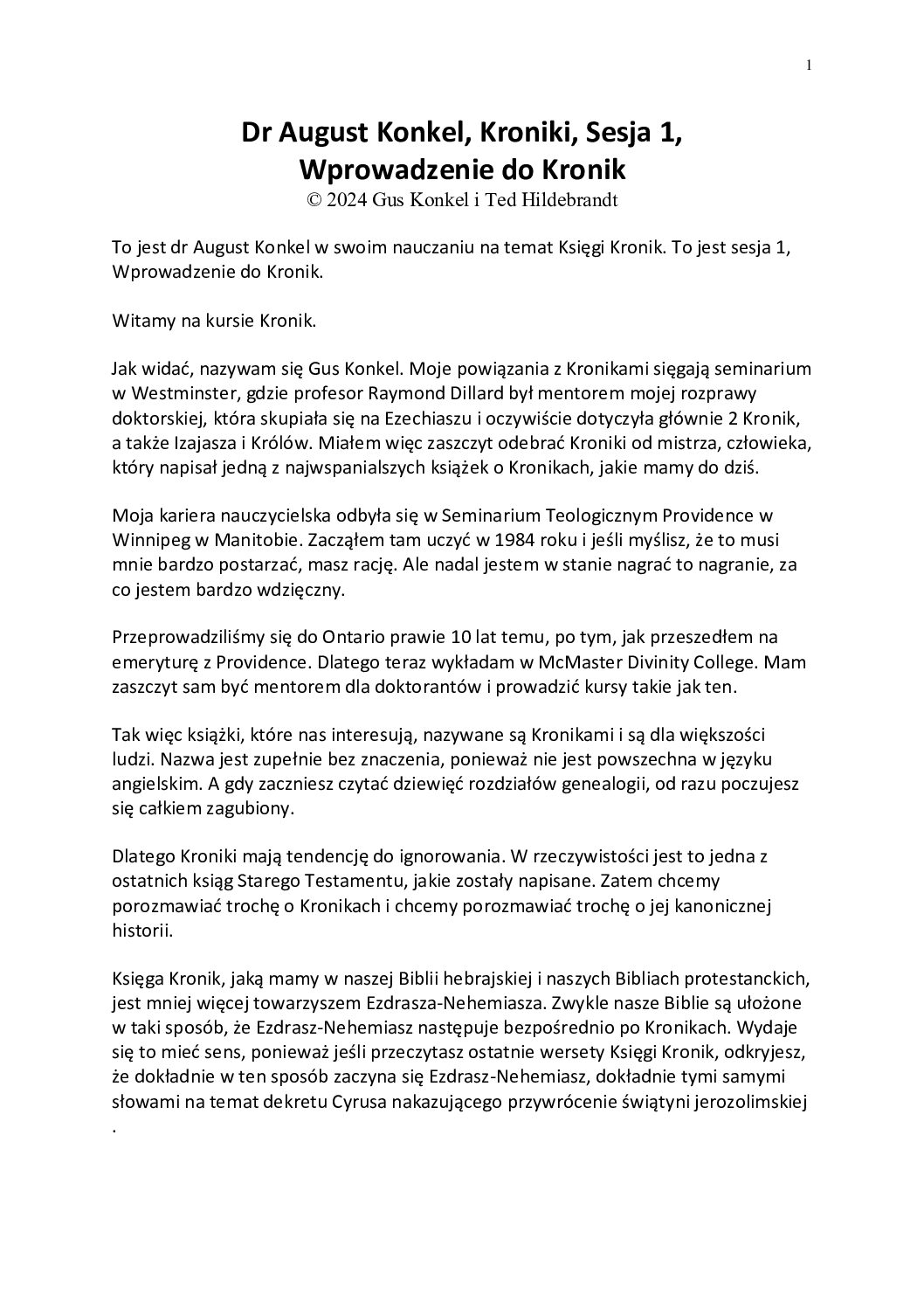 1

Dr August Konkel, Kroniki, Sesja 1, Wprowadzenie do Kronik
© 2024 Gus Konkel i Ted Hildebrandt

To jest dr August Konkel w swoim nauczaniu na temat Księgi Kronik. To jest sesja 1, Wprowadzenie do Kronik.

Witamy na kursie Kronik.

Jak widać, nazywam się Gus Konkel. Moje powiązania z Kronikami sięgają seminarium w Westminster, gdzie profesor Raymond Dillard był mentorem mojej rozprawy doktorskiej, która skupiała się na Ezechiaszu i oczywiście dotyczyła głównie 2 Kronik, a także Izajasza i Królów. Miałem więc zaszczyt odebrać Kroniki od mistrza, człowieka, który napisał jedną z najwspanialszych książek o Kronikach, jakie mamy do dziś.

Moja kariera nauczycielska odbyła się w Seminarium Teologicznym Providence w Winnipeg w Manitobie. Zacząłem tam uczyć w 1984 roku i jeśli myślisz, że to musi mnie bardzo postarzać, masz rację. Ale nadal jestem w stanie nagrać to nagranie, za co jestem bardzo wdzięczny.

Przeprowadziliśmy się do Ontario prawie 10 lat temu, po tym, jak przeszedłem na emeryturę z Providence. Dlatego teraz wykładam w McMaster Divinity College. Mam zaszczyt sam być mentorem dla doktorantów i prowadzić kursy takie jak ten.

Tak więc książki, które nas interesują, nazywane są Kronikami i są dla większości ludzi. Nazwa jest zupełnie bez znaczenia, ponieważ nie jest powszechna w języku angielskim. A gdy zaczniesz czytać dziewięć rozdziałów genealogii, od razu poczujesz się całkiem zagubiony.

Dlatego Kroniki mają tendencję do ignorowania. W rzeczywistości jest to jedna z ostatnich ksiąg Starego Testamentu, jakie zostały napisane. Zatem chcemy porozmawiać trochę o Kronikach i chcemy porozmawiać trochę o jej kanonicznej historii.

Księga Kronik, jaką mamy w naszej Biblii hebrajskiej i naszych Bibliach protestanckich, jest mniej więcej towarzyszem Ezdrasza-Nehemiasza. Zwykle nasze Biblie są ułożone w taki sposób, że Ezdrasz-Nehemiasz następuje bezpośrednio po Kronikach. Wydaje się to mieć sens, ponieważ jeśli przeczytasz ostatnie wersety Księgi Kronik, odkryjesz, że dokładnie w ten sposób zaczyna się Ezdrasz-Nehemiasz, dokładnie tymi samymi słowami na temat dekretu Cyrusa nakazującego przywrócenie świątyni jerozolimskiej .